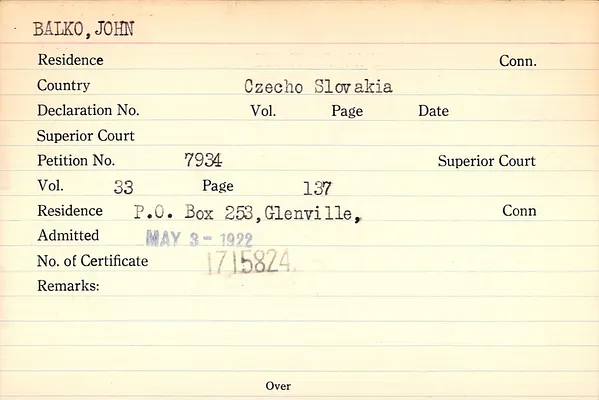 BALKO, JOHN

Residence Conn.

Country Czecho Slovakia

Declaration No. Vol. Page Date

Superior Court

Petition No. 7934 Superior Court

Vol. 33 Page 137

Residence P.O. Box 253, Glenville, Conn

Admitted MAY 3 - 1922

No. of Certificate 1715824

Remarks:

Over